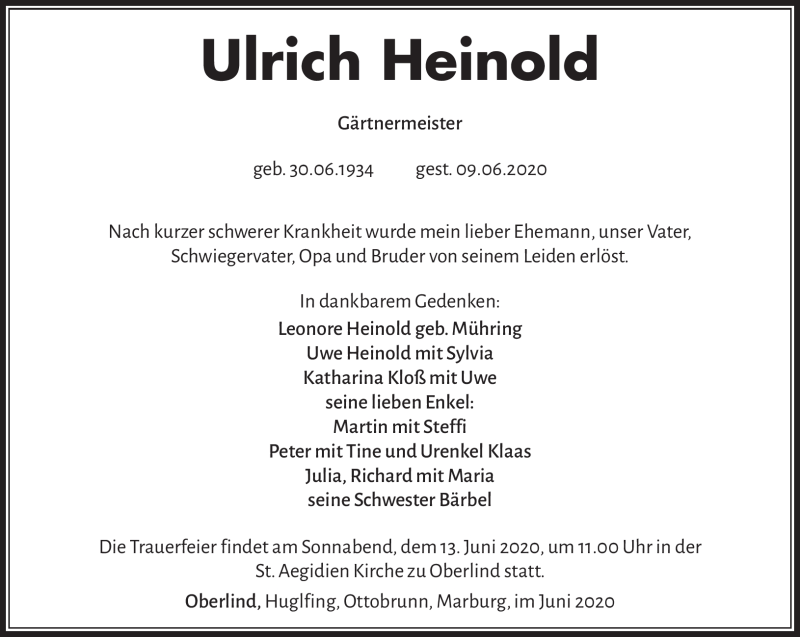 Ulrich Heinold

Gärtnermeister

geb. 30.06.1934 gest. 09.06.2020

Nach kurzer schwerer Krankheit wurde mein lieber Ehemann, unser Vater, Schwiegervater, Opa und Bruder von seinem Leiden erlöst.

In dankbarem Gedenken:
Leonore Heinold geb. Mühring
Uwe Heinold mit Sylvia
Katharina Kloß mit Uwe
seine lieben Enkel:
Martin mit Steffi
Peter mit Tine und Urenkel Klaas
Julia, Richard mit Maria
seine Schwester Bärbel

Die Trauerfeier findet am Sonnabend, dem 13. Juni 2020, um 11.00 Uhr in der St. Aegidien Kirche zu Oberlind statt.

Oberlind, Huglfing, Ottobrunn, Marburg, im Juni 2020